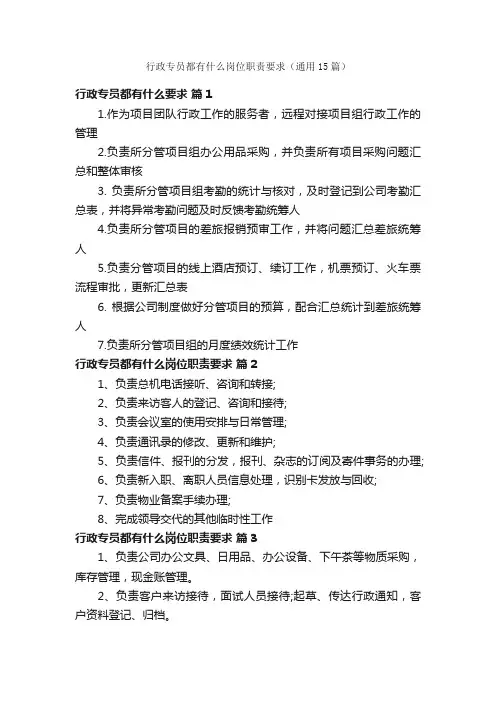 行政专员都有什么岗位职责要求（通用15篇）

行政专员都有什么要求 篇1

1.作为项目团队行政工作的服务者，远程对接项目组行政工作的管理

2.负责所分管项目组办公用品采购，并负责所有项目采购问题汇总和整体审核

3. 负责所分管项目组考勤的统计与核对，及时登记到公司考勤汇总表，并将异常考勤问题及时反馈考勤统筹人

4.负责所分管项目的差旅报销预审工作，并将问题汇总差旅统筹人

5.负责分管项目的线上酒店预订、续订工作，机票预订、火车票流程审批，更新汇总表

6. 根据公司制度做好分管项目的预算，配合汇总统计到差旅统筹人

7.负责所分管项目组的月度绩效统计工作

行政专员都有什么岗位职责要求 篇2

1、负责总机电话接听、咨询和转接;

2、负责来访客人的登记、咨询和接待;

3、负责会议室的使用安排与日常管理;

4、负责通讯录的修改、更新和维护;

5、负责信件、报刊的分发，报刊、杂志的订阅及寄件事务的办理;

6、负责新入职、离职人员信息处理，识别卡发放与回收;

7、负责物业备案手续办理;

8、完成领导交代的其他临时性工作

行政专员都有什么岗位职责要求 篇3

1、负责公司办公文具、日用品、办公设备、下午茶等物质采购，库存管理，现金账管理。

2、负责客户来访接待，面试人员接待;起草、传达行政通知，客户资料登记、归档。